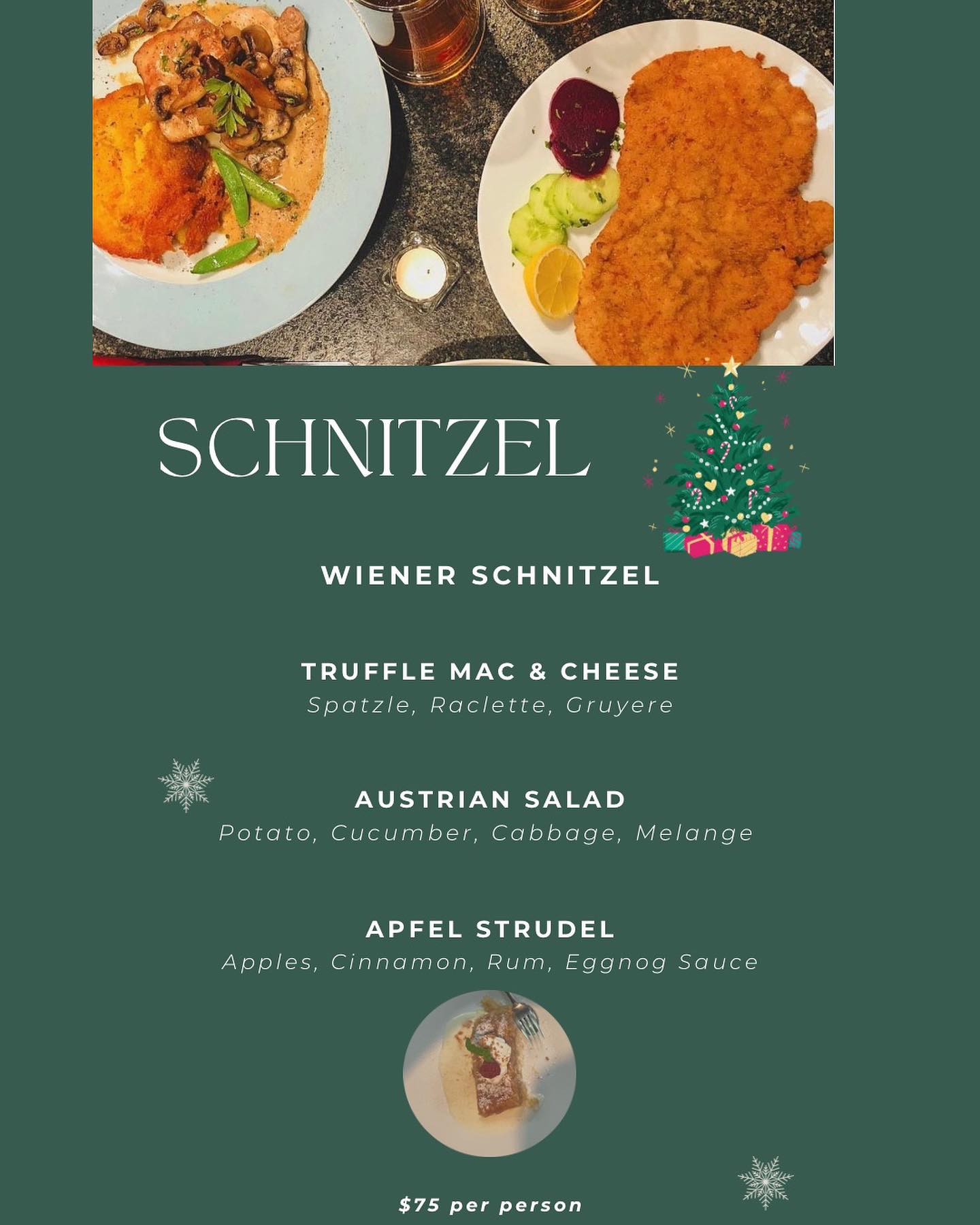 SCHNITZEL

WIENER SCHNITZEL

TRUFFLE MAC & CHEESE
Spatzle, Raclette, Gruyere

AUSTRIAN SALAD
Potato, Cucumber, Cabbage, Melange

APFEL STRUDEL
Apples, Cinnamon, Rum, Eggnog Sauce

$75 per person